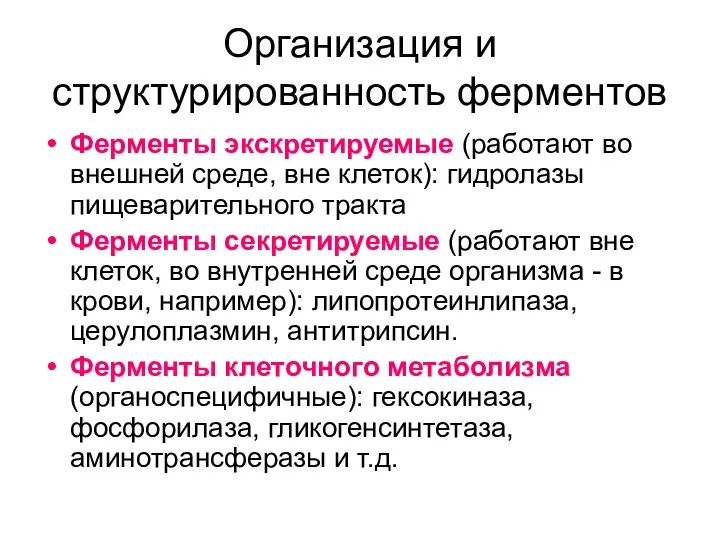 Организация и структурированность ферментов

• Ферменты экскретируемые (работают во внешней среде, вне клеток): гидролазы пищеварительного тракта

• Ферменты секретируемые (работают вне клеток, во внутренней среде организма - в крови, например): липопротеинлипаза, церулоплазмин, антитрипсин.

• Ферменты клеточного метаболизма (органоспецифичные): гексокиназа, фосфорилаза, гликогенсинтетаза, аминотрансферазы и т.д.